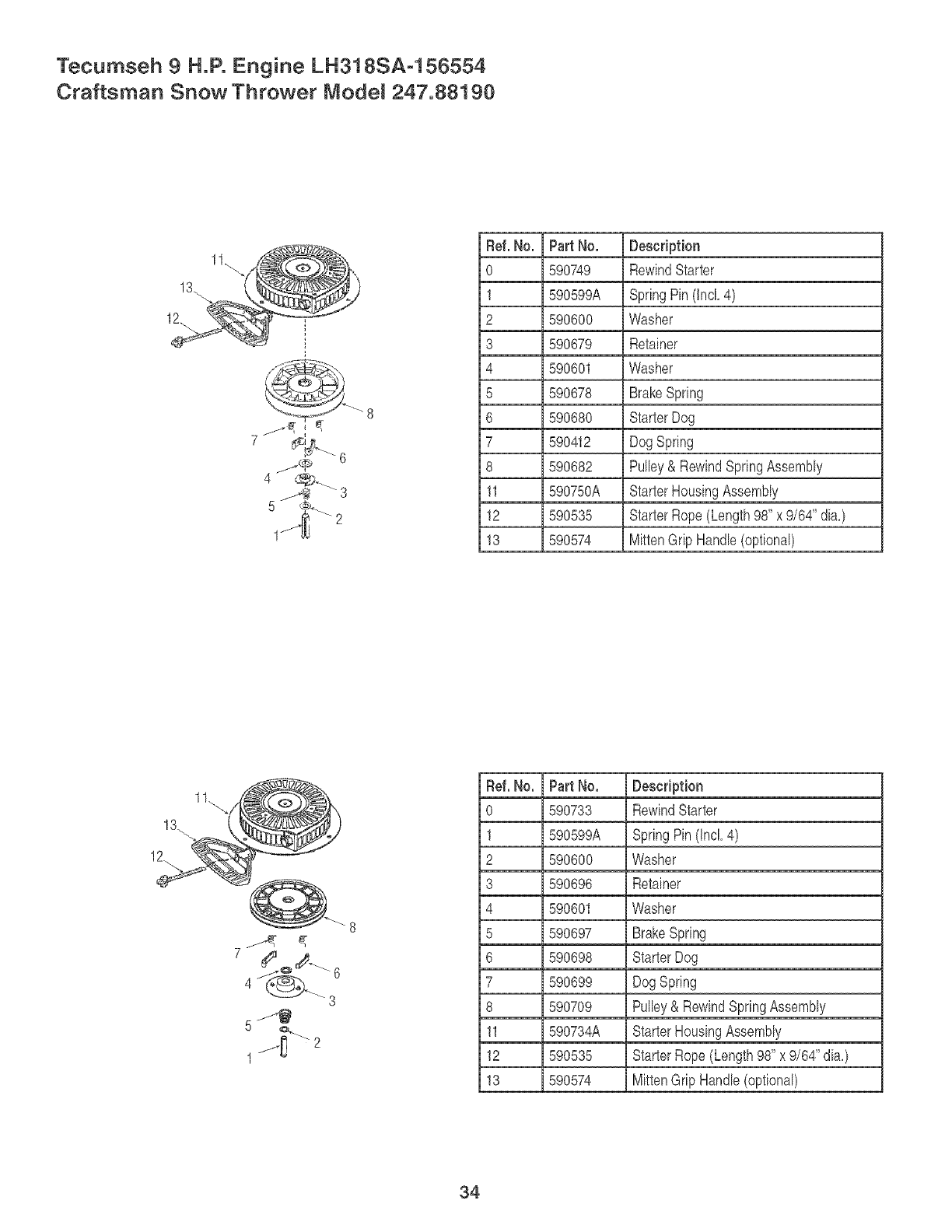 Tecumseh 9 H.P. Engine LH318SA-156554
Craftsman Snow Thrower Model 247.88190

11
13
12
8
7
6
4
3
5
2
1

| Ref. No. | Part No. | Description |
|---|---|---|
| 0 | 590749 | Rewind Starter |
| 1 | 590599A | Spring Pin (Incl. 4) |
| 2 | 590600 | Washer |
| 3 | 590679 | Retainer |
| 4 | 590601 | Washer |
| 5 | 590678 | Brake Spring |
| 6 | 590680 | Starter Dog |
| 7 | 590412 | Dog Spring |
| 8 | 590682 | Pulley & Rewind Spring Assembly |
| 11 | 590750A | Starter Housing Assembly |
| 12 | 590535 | Starter Rope (Length 98" x 9/64" dia.) |
| 13 | 590574 | Mitten Grip Handle (optional) |

11
13
12
8
7
6
4
3
5
2
1

| Ref. No. | Part No. | Description |
|---|---|---|
| 0 | 590733 | Rewind Starter |
| 1 | 590599A | Spring Pin (Incl. 4) |
| 2 | 590600 | Washer |
| 3 | 590696 | Retainer |
| 4 | 590601 | Washer |
| 5 | 590697 | Brake Spring |
| 6 | 590698 | Starter Dog |
| 7 | 590699 | Dog Spring |
| 8 | 590709 | Pulley & Rewind Spring Assembly |
| 11 | 590734A | Starter Housing Assembly |
| 12 | 590535 | Starter Rope (Length 98" x 9/64" dia.) |
| 13 | 590574 | Mitten Grip Handle (optional) |

34